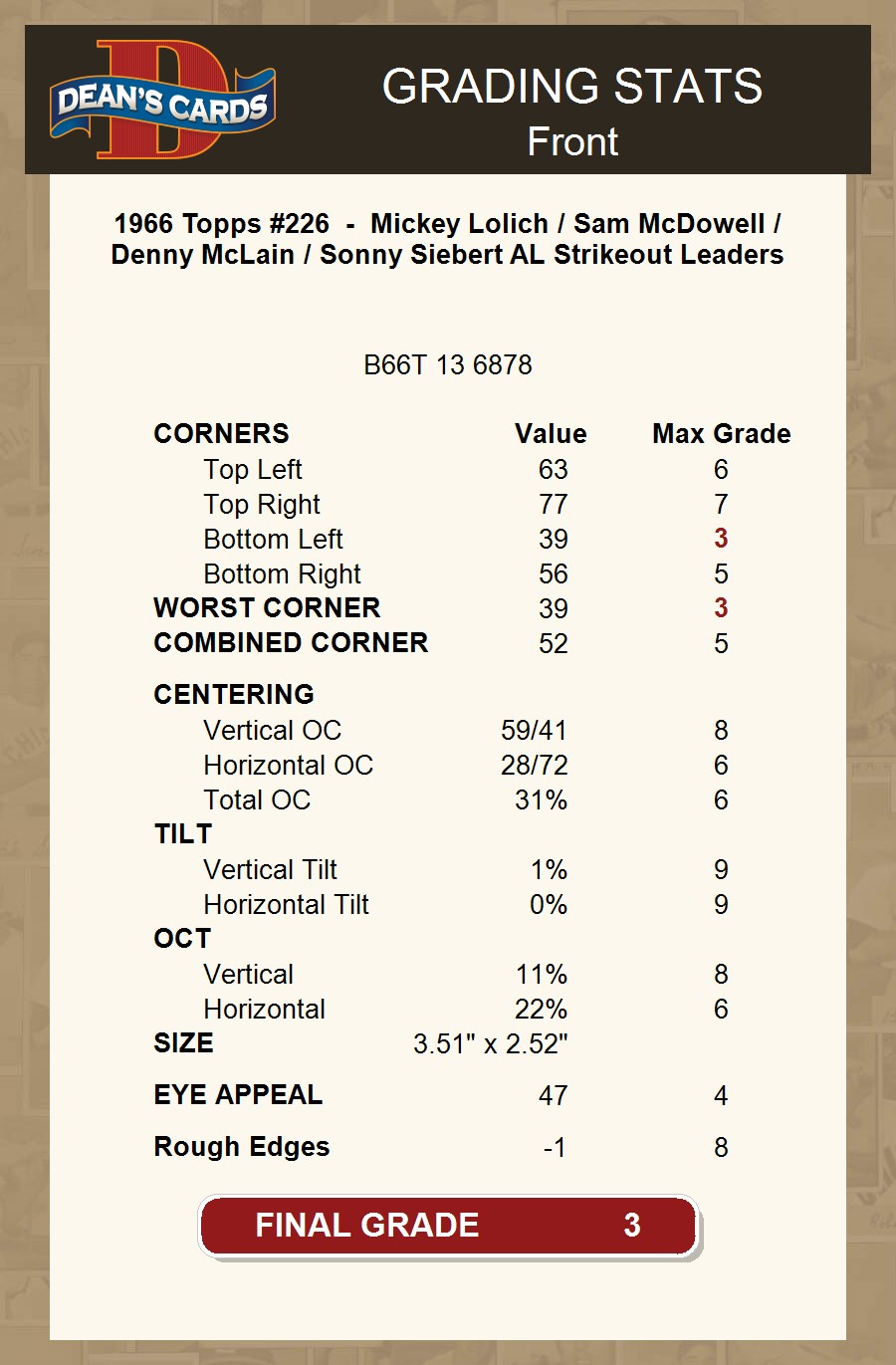 DEAN'S CARDS

GRADING STATS
Front

1966 Topps #226 - Mickey Lolich / Sam McDowell / Denny McLain / Sonny Siebert AL Strikeout Leaders

B66T 13 6878

| CORNERS | Value | Max Grade |
|---|---|---|
| Top Left | 63 | 6 |
| Top Right | 77 | 7 |
| Bottom Left | 39 | 3 |
| Bottom Right | 56 | 5 |
| WORST CORNER | 39 | 3 |
| COMBINED CORNER | 52 | 5 |
| CENTERING | | |
| Vertical OC | 59/41 | 8 |
| Horizontal OC | 28/72 | 6 |
| Total OC | 31% | 6 |
| TILT | | |
| Vertical Tilt | 1% | 9 |
| Horizontal Tilt | 0% | 9 |
| OCT | | |
| Vertical | 11% | 8 |
| Horizontal | 22% | 6 |
| SIZE | 3.51" x 2.52" | |
| EYE APPEAL | 47 | 4 |
| Rough Edges | -1 | 8 |

FINAL GRADE 3